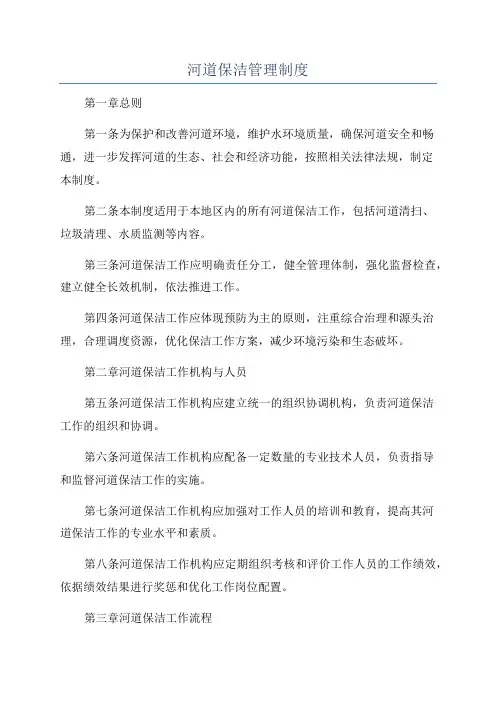 河道保洁管理制度

第一章总则

第一条为保护和改善河道环境，维护水环境质量，确保河道安全和畅通，进一步发挥河道的生态、社会和经济功能，按照相关法律法规，制定本制度。

第二条本制度适用于本地区内的所有河道保洁工作，包括河道清扫、垃圾清理、水质监测等内容。

第三条河道保洁工作应明确责任分工，健全管理体制，强化监督检查，建立健全长效机制，依法推进工作。

第四条河道保洁工作应体现预防为主的原则，注重综合治理和源头治理，合理调度资源，优化保洁工作方案，减少环境污染和生态破坏。

第二章河道保洁工作机构与人员

第五条河道保洁工作机构应建立统一的组织协调机构，负责河道保洁工作的组织和协调。

第六条河道保洁工作机构应配备一定数量的专业技术人员，负责指导和监督河道保洁工作的实施。

第七条河道保洁工作机构应加强对工作人员的培训和教育，提高其河道保洁工作的专业水平和素质。

第八条河道保洁工作机构应定期组织考核和评价工作人员的工作绩效，依据绩效结果进行奖惩和优化工作岗位配置。

第三章河道保洁工作流程